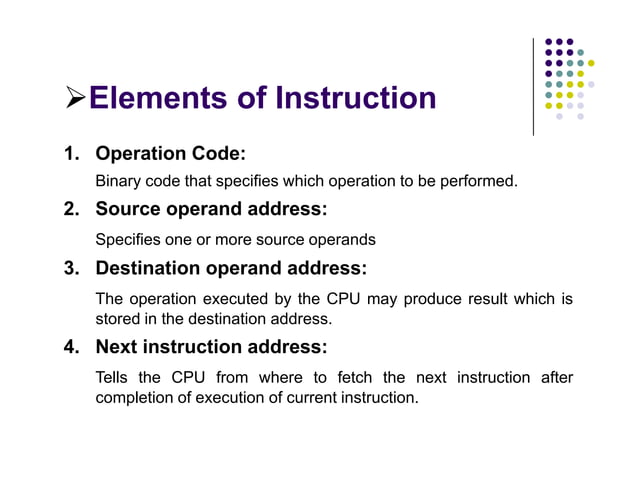 ➢Elements of Instruction

1. Operation Code:

Binary code that specifies which operation to be performed.

2. Source operand address:

Specifies one or more source operands

3. Destination operand address:

The operation executed by the CPU may produce result which is stored in the destination address.

4. Next instruction address:

Tells the CPU from where to fetch the next instruction after completion of execution of current instruction.